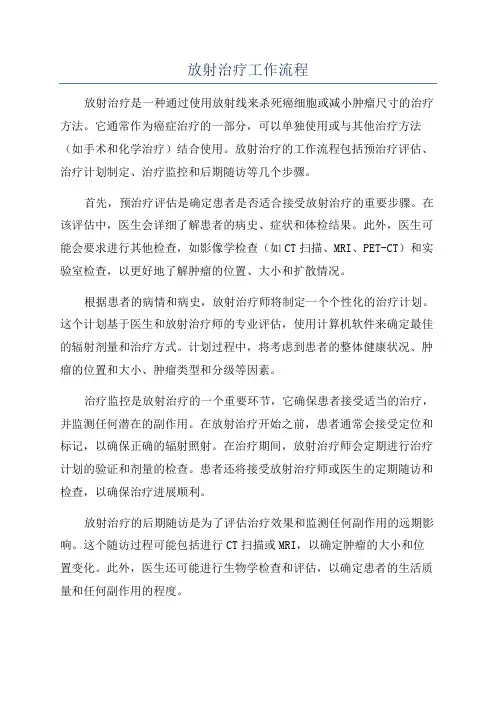 放射治疗工作流程

放射治疗是一种通过使用放射线来杀死癌细胞或减小肿瘤尺寸的治疗方法。它通常作为癌症治疗的一部分，可以单独使用或与其他治疗方法（如手术和化学治疗）结合使用。放射治疗的工作流程包括预治疗评估、治疗计划制定、治疗监控和后期随访等几个步骤。

首先，预治疗评估是确定患者是否适合接受放射治疗的重要步骤。在该评估中，医生会详细了解患者的病史、症状和体检结果。此外，医生可能会要求进行其他检查，如影像学检查（如CT扫描、MRI、PET-CT）和实验室检查，以更好地了解肿瘤的位置、大小和扩散情况。

根据患者的病情和病史，放射治疗师将制定一个个性化的治疗计划。这个计划基于医生和放射治疗师的专业评估，使用计算机软件来确定最佳的辐射剂量和治疗方式。计划过程中，将考虑到患者的整体健康状况、肿瘤的位置和大小、肿瘤类型和分级等因素。

治疗监控是放射治疗的一个重要环节，它确保患者接受适当的治疗，并监测任何潜在的副作用。在放射治疗开始之前，患者通常会接受定位和标记，以确保正确的辐射照射。在治疗期间，放射治疗师会定期进行治疗计划的验证和剂量的检查。患者还将接受放射治疗师或医生的定期随访和检查，以确保治疗进展顺利。

放射治疗的后期随访是为了评估治疗效果和监测任何副作用的远期影响。这个随访过程可能包括进行CT扫描或MRI，以确定肿瘤的大小和位置变化。此外，医生还可能进行生物学检查和评估，以确定患者的生活质量和任何副作用的程度。